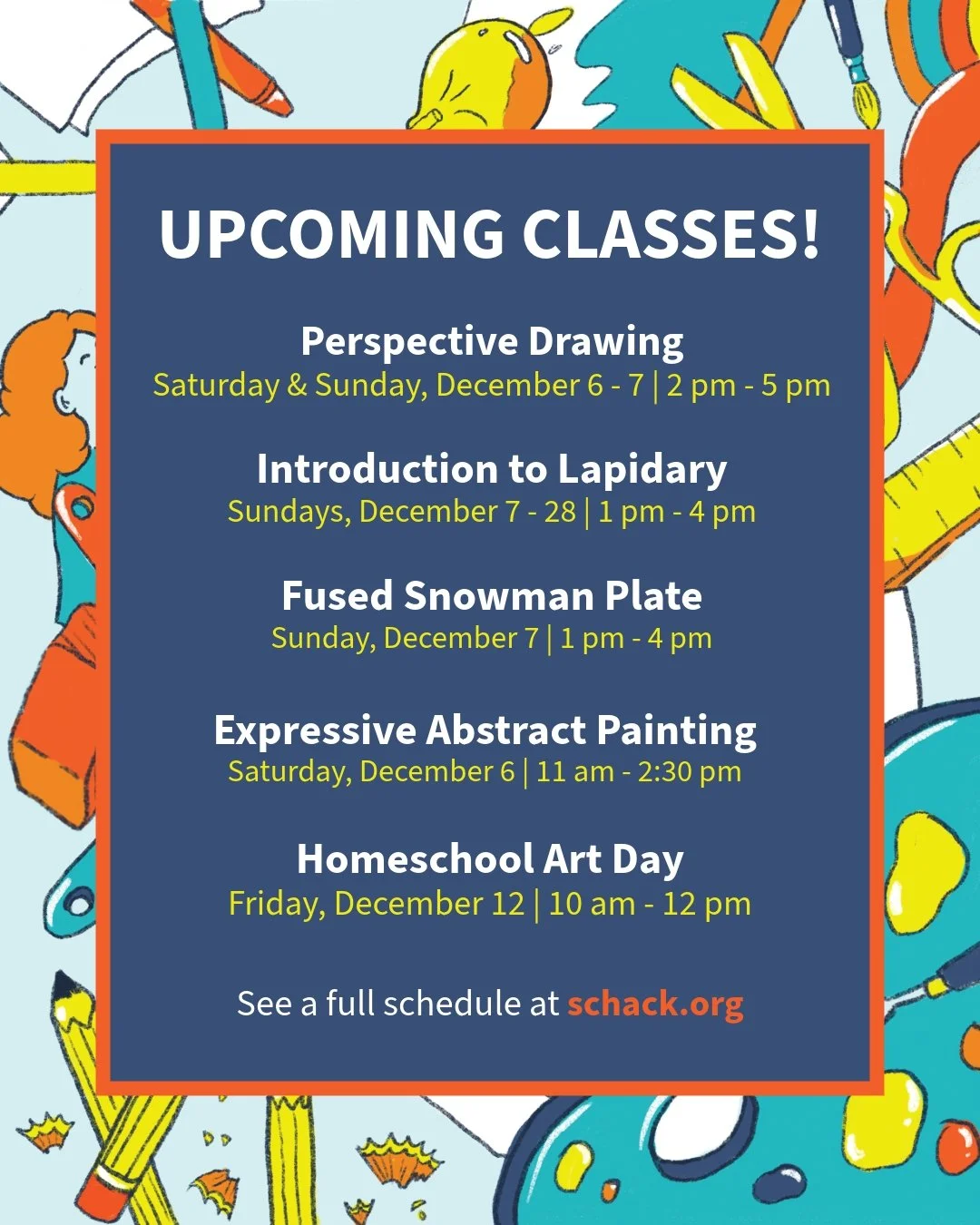 UPCOMING CLASSES!

Perspective Drawing
Saturday & Sunday, December 6 - 7 | 2 pm - 5 pm

Introduction to Lapidary
Sundays, December 7 - 28 | 1 pm - 4 pm

Fused Snowman Plate
Sunday, December 7 | 1 pm - 4 pm

Expressive Abstract Painting
Saturday, December 6 | 11 am - 2:30 pm

Homeschool Art Day
Friday, December 12 | 10 am - 12 pm

See a full schedule at schack.org